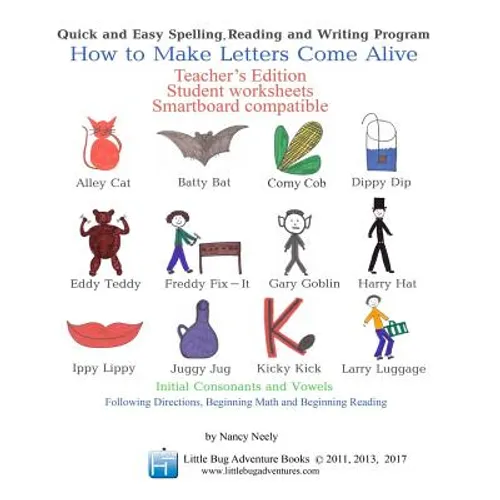 Quick and Easy Spelling, Reading and Writing Program
How to Make Letters Come Alive
Teacher's Edition
Student worksheets
Smartboard compatible

Alley Cat
Batty Bat
Corny Cob
Dippy Dip

Eddy Teddy
Freddy Fix-It
Gary Goblin
Harry Hat

Ippy Lippy
Juggy Jug
Kicky Kick
Larry Luggage

Initial Consonants and Vowels
Following Directions, Beginning Math and Beginning Reading

by Nancy Neely

Little Bug Adventure Books © 2011, 2013, 2017
www.littlebugadventures.com